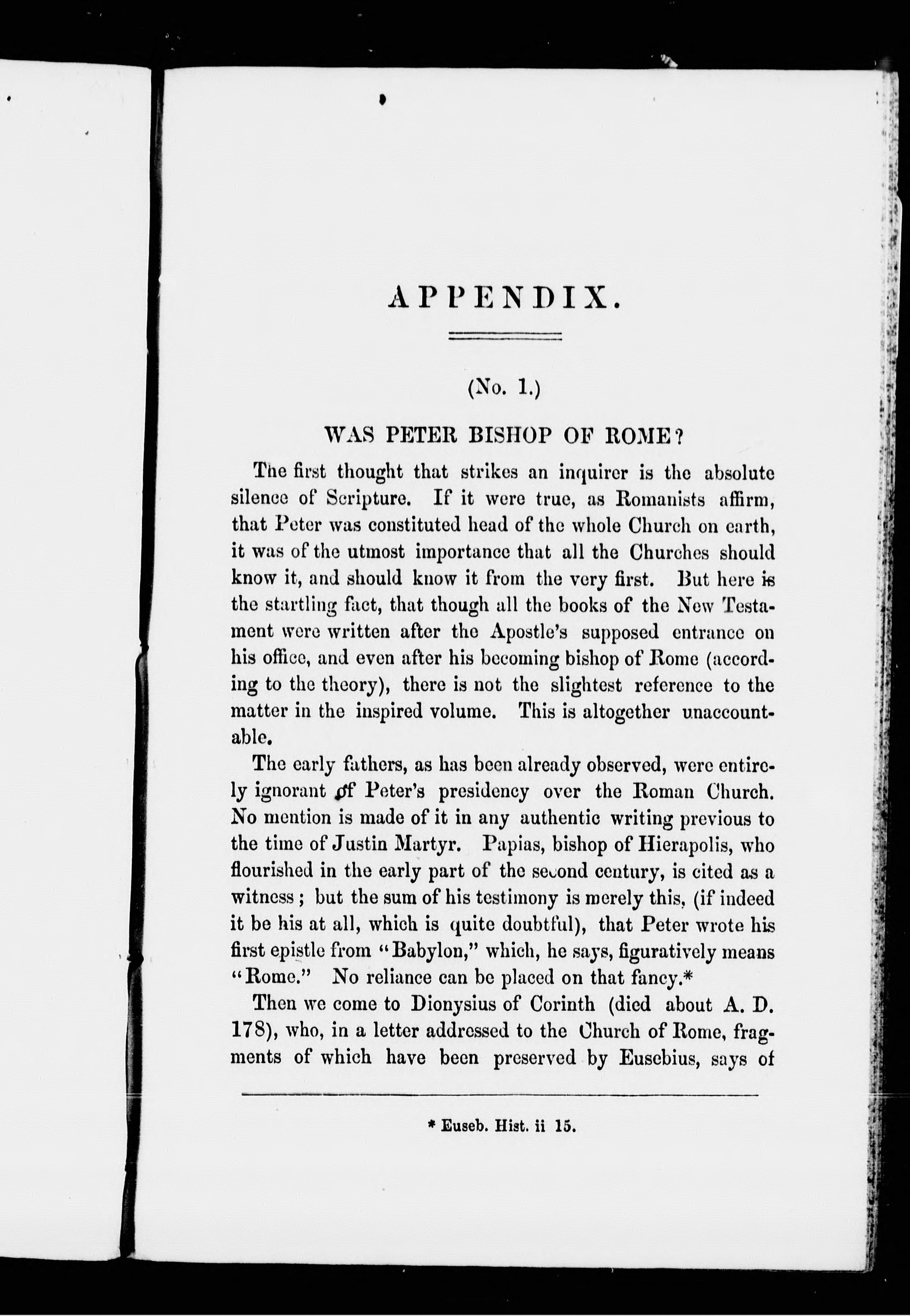 APPENDIX.

(No. 1.)

WAS PETER BISHOP OF ROME?

The first thought that strikes an inquirer is the absolute silence of Scripture. If it were true, as Romanists affirm, that Peter was constituted head of the whole Church on earth, it was of the utmost importance that all the Churches should know it, and should know it from the very first. But here is the startling fact, that though all the books of the New Testament were written after the Apostle's supposed entrance on his office, and even after his becoming bishop of Rome (according to the theory), there is not the slightest reference to the matter in the inspired volume. This is altogether unaccountable.

The early fathers, as has been already observed, were entirely ignorant of Peter's presidency over the Roman Church. No mention is made of it in any authentic writing previous to the time of Justin Martyr. Papias, bishop of Hierapolis, who flourished in the early part of the second century, is cited as a witness; but the sum of his testimony is merely this, (if indeed it be his at all, which is quite doubtful), that Peter wrote his first epistle from "Babylon," which, he says, figuratively means "Rome." No reliance can be placed on that fancy.*

Then we come to Dionysius of Corinth (died about A. D. 178), who, in a letter addressed to the Church of Rome, fragments of which have been preserved by Eusebius, says of

* Euseb. Hist. ii 15.